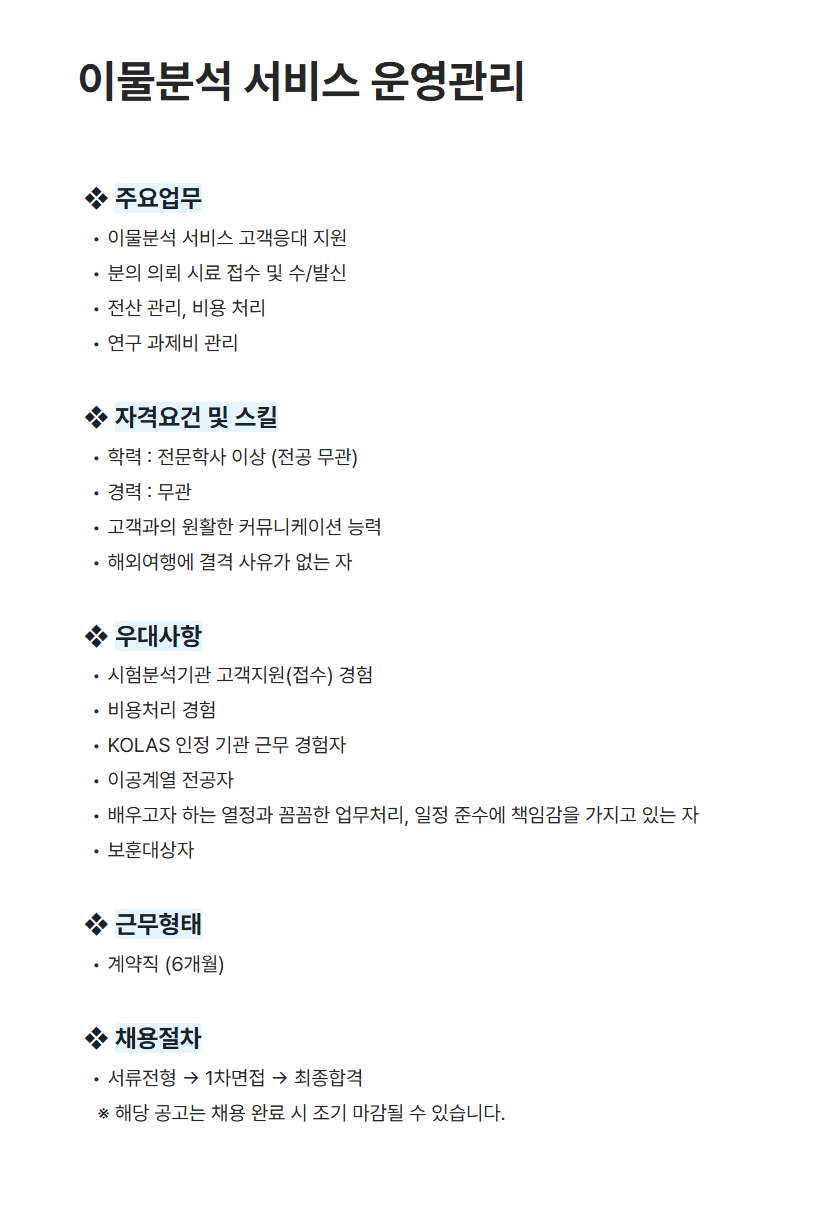 이물분석 서비스 운영관리

❖ 주요업무
• 이물분석 서비스 고객응대 지원
• 분의 의뢰 시료 접수 및 수/발신
• 전산 관리, 비용 처리
• 연구 과제비 관리

❖ 자격요건 및 스킬
• 학력 : 전문학사 이상 (전공 무관)
• 경력 : 무관
• 고객과의 원활한 커뮤니케이션 능력
• 해외여행에 결격 사유가 없는 자

❖ 우대사항
• 시험분석기관 고객지원(접수) 경험
• 비용처리 경험
• KOLAS 인정 기관 근무 경험자
• 이공계열 전공자
• 배우고자 하는 열정과 꼼꼼한 업무처리, 일정 준수에 책임감을 가지고 있는 자
• 보훈대상자

❖ 근무형태
• 계약직 (6개월)

❖ 채용절차
• 서류전형 → 1차면접 → 최종합격
※ 해당 공고는 채용 완료 시 조기 마감될 수 있습니다.